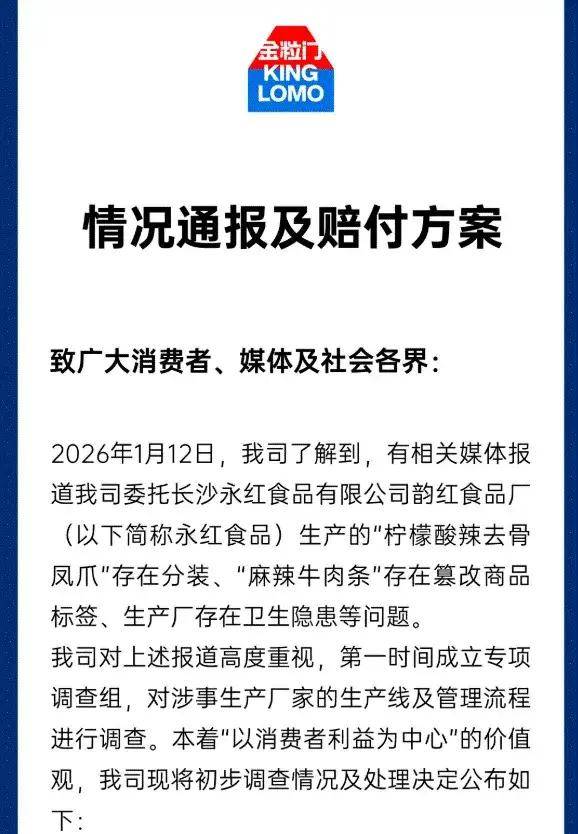 金粒门
KING
LOMO

情况通报及赔付方案

致广大消费者、媒体及社会各界：

2026年1月12日，我司了解到，有相关媒体报道我司委托长沙永红食品有限公司韵红食品厂（以下简称永红食品）生产的“柠檬酸辣去骨凤爪”存在分装、“麻辣牛肉条”存在篡改商品标签、生产厂存在卫生隐患等问题。
我司对上述报道高度重视，第一时间成立专项调查组，对涉事生产厂家的生产线及管理流程进行调查。本着“以消费者利益为中心”的价值观，我司现将初步调查情况及处理决定公布如下：